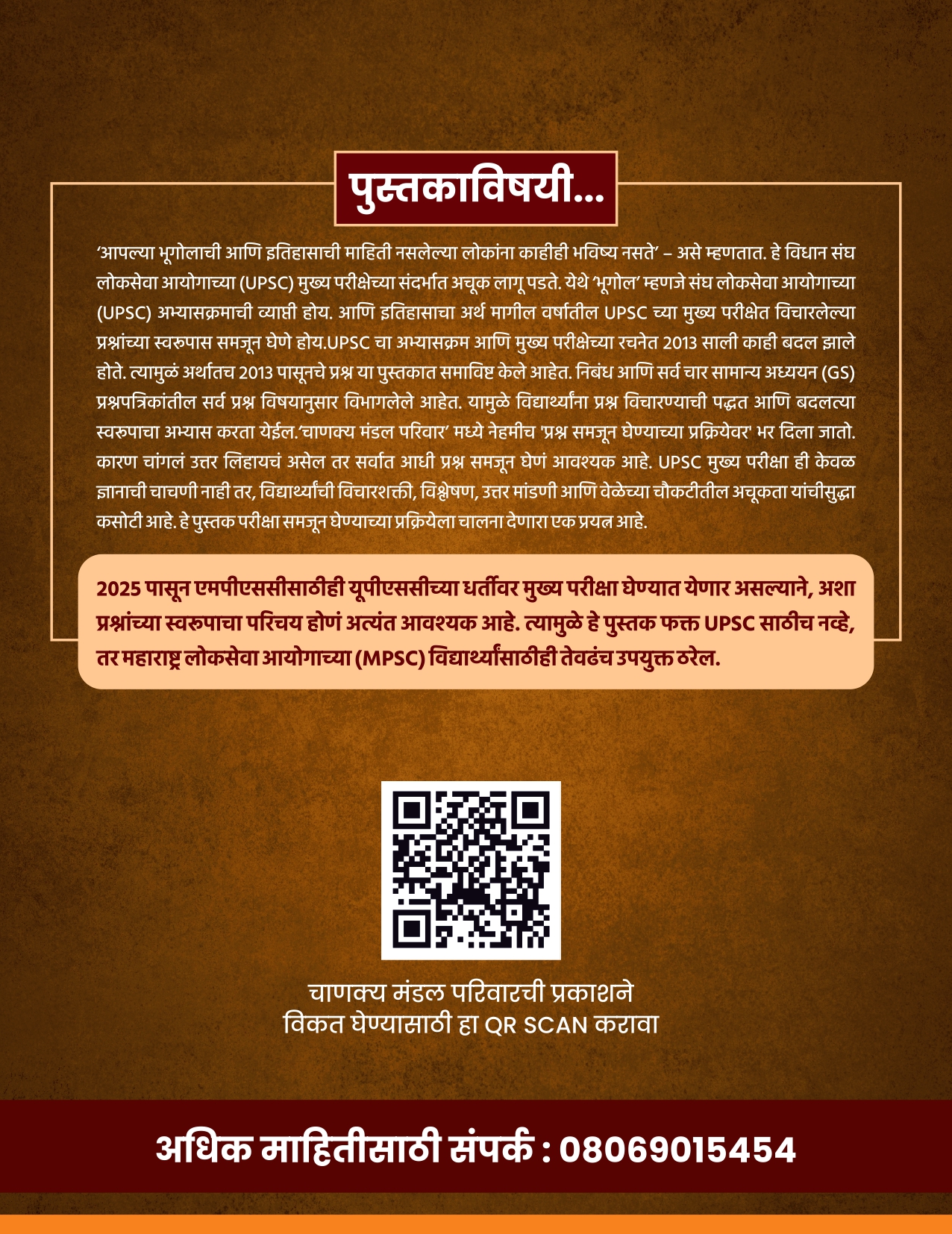 पुस्तकाविषयी...

'आपल्या भूगोलाची आणि इतिहासाची माहिती नसलेल्या लोकांना काहीही भविष्य नसते' – असे म्हणतात. हे विधान संघ लोकसेवा आयोगाच्या (UPSC) मुख्य परीक्षेच्या संदर्भात अचूक लागू पडते. येथे 'भूगोल' म्हणजे संघ लोकसेवा आयोगाच्या (UPSC) अभ्यासक्रमाची व्याप्ती होय. आणि इतिहासाचा अर्थ मागील वर्षातील UPSC च्या मुख्य परीक्षेत विचारलेल्या प्रश्नांच्या स्वरुपास समजून घेणे होय.UPSC चा अभ्यासक्रम आणि मुख्य परीक्षेच्या रचनेत 2013 साली काही बदल झाले होते. त्यामुळं अर्थातच 2013 पासूनचे प्रश्न या पुस्तकात समाविष्ट केले आहेत. निबंध आणि सर्व चार सामान्य अध्ययन (GS) प्रश्नपत्रिकांतील सर्व प्रश्न विषयानुसार विभागलेले आहेत. यामुळे विद्यार्थ्यांना प्रश्न विचारण्याची पद्धत आणि बदलत्या स्वरुपाचा अभ्यास करता येईल.'चाणक्य मंडल परिवार' मध्ये नेहमीच 'प्रश्न समजून घेण्याच्या प्रक्रियेवर' भर दिला जातो. कारण चांगलं उत्तर लिहायचं असेल तर सर्वात आधी प्रश्न समजून घेणं आवश्यक आहे. UPSC मुख्य परीक्षा ही केवळ ज्ञानाची चाचणी नाही तर, विद्यार्थ्यांची विचारशक्ती, विश्लेषण, उत्तर मांडणी आणि वेळेच्या चौकटीतील अचूकता यांचीसुद्धा कसोटी आहे. हे पुस्तक परीक्षा समजून घेण्याच्या प्रक्रियेला चालना देणारा एक प्रयत्न आहे.

2025 पासून एमपीएससीसाठीही यूपीएससीच्या धर्तीवर मुख्य परीक्षा घेण्यात येणार असल्याने, अशा प्रश्नांच्या स्वरुपाचा परिचय होणं अत्यंत आवश्यक आहे. त्यामुळे हे पुस्तक फक्त UPSC साठीच नव्हे, तर महाराष्ट्र लोकसेवा आयोगाच्या (MPSC) विद्यार्थ्यांसाठीही तेवढंच उपयुक्त ठरेल.

चाणक्य मंडल परिवारची प्रकाशने
विकत घेण्यासाठी हा QR SCAN करावा

अधिक माहितीसाठी संपर्क : 08069015454